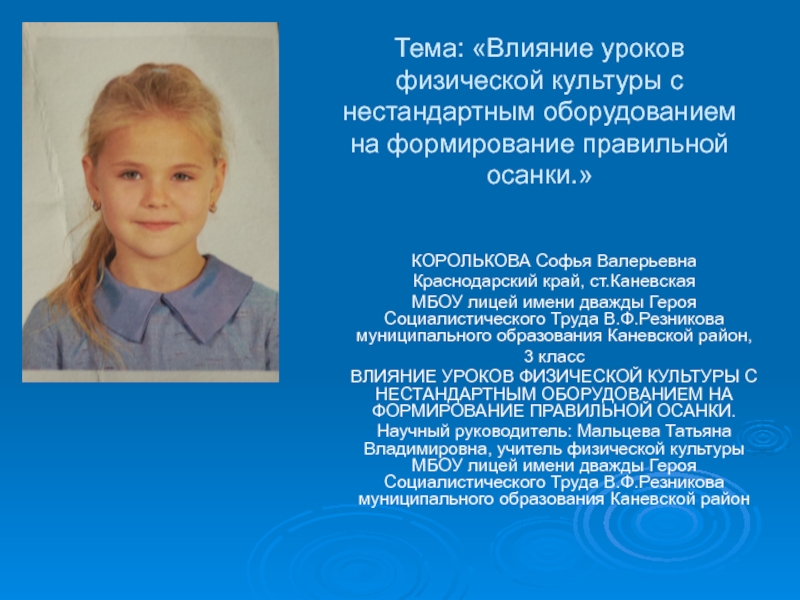 Тема: «Влияние уроков физической культуры с нестандартным оборудованием на формирование правильной осанки.»

КОРОЛЬКОВА Софья Валерьевна
Краснодарский край, ст.Каневская
МБОУ лицей имени дважды Героя Социалистического Труда В.Ф.Резникова муниципального образования Каневской район,
3 класс
ВЛИЯНИЕ УРОКОВ ФИЗИЧЕСКОЙ КУЛЬТУРЫ С НЕСТАНДАРТНЫМ ОБОРУДОВАНИЕМ НА ФОРМИРОВАНИЕ ПРАВИЛЬНОЙ ОСАНКИ.
Научный руководитель: Мальцева Татьяна Владимировна, учитель физической культуры МБОУ лицей имени дважды Героя Социалистического Труда В.Ф.Резникова муниципального образования Каневской район